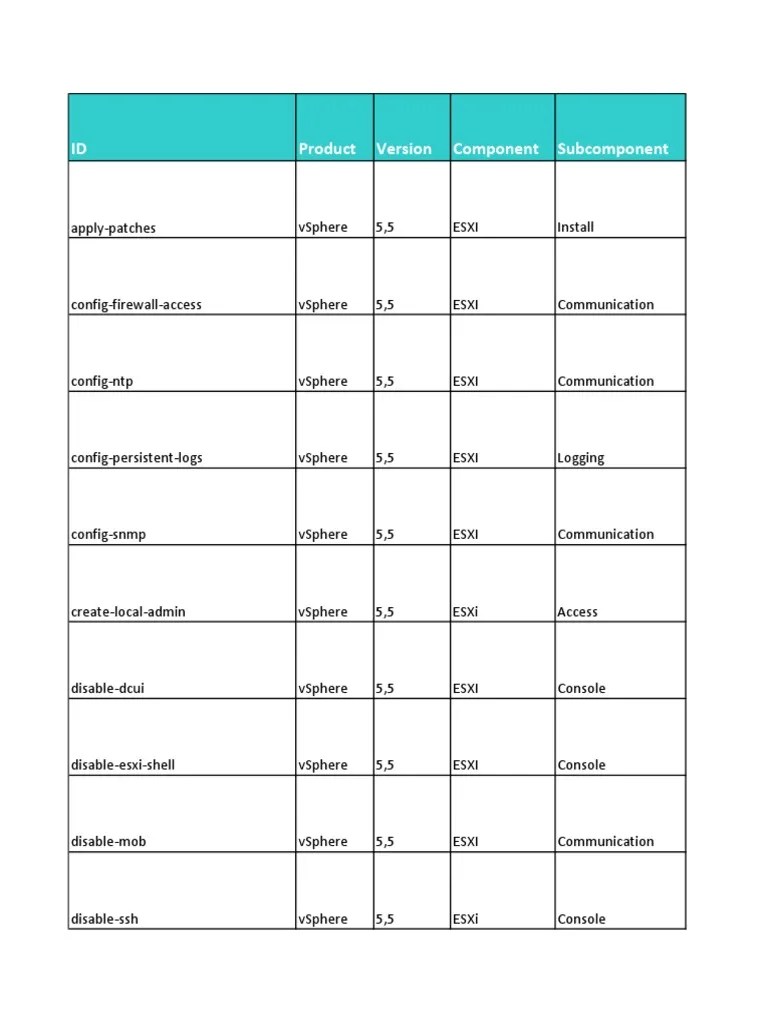 | ID | Product | Version | Component | Subcomponent |
|---|---|---|---|---|
| apply-patches | vSphere | 5,5 | ESXI | Install |
| config-firewall-access | vSphere | 5,5 | ESXI | Communication |
| config-ntp | vSphere | 5,5 | ESXI | Communication |
| config-persistent-logs | vSphere | 5,5 | ESXI | Logging |
| config-snmp | vSphere | 5,5 | ESXI | Communication |
| create-local-admin | vSphere | 5,5 | ESXi | Access |
| disable-dcui | vSphere | 5,5 | ESXI | Console |
| disable-esxi-shell | vSphere | 5,5 | ESXI | Console |
| disable-mob | vSphere | 5,5 | ESXI | Communication |
| disable-ssh | vSphere | 5,5 | ESXi | Console |